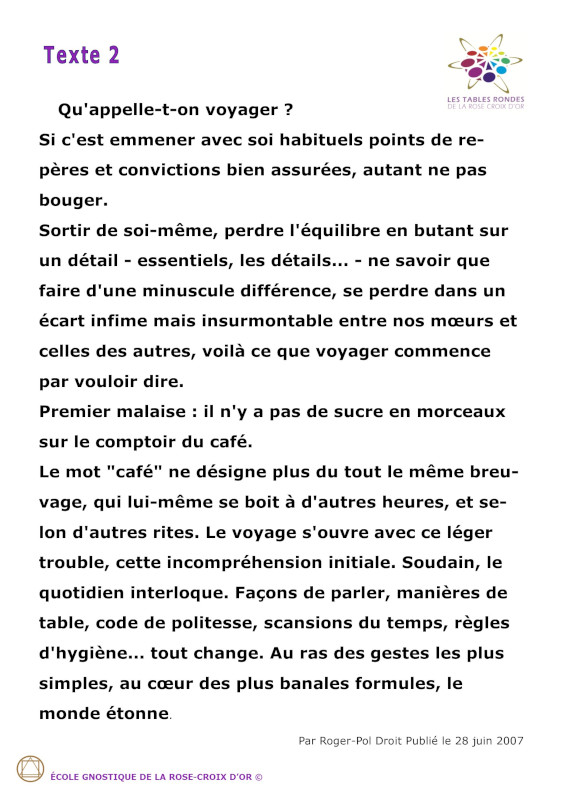 Texte 2

LES TABLES RONDES
DE LA ROSE CROIX D'OR

Qu'appelle-t-on voyager ?
Si c'est emmener avec soi habituels points de repères et convictions bien assurées, autant ne pas bouger.
Sortir de soi-même, perdre l'équilibre en butant sur un détail - essentiels, les détails... - ne savoir que faire d'une minuscule différence, se perdre dans un écart infime mais insurmontable entre nos mœurs et celles des autres, voilà ce que voyager commence par vouloir dire.
Premier malaise : il n'y a pas de sucre en morceaux sur le comptoir du café.
Le mot "café" ne désigne plus du tout le même breuvage, qui lui-même se boit à d'autres heures, et selon d'autres rites. Le voyage s'ouvre avec ce léger trouble, cette incompréhension initiale. Soudain, le quotidien interloque. Façons de parler, manières de table, code de politesse, scansions du temps, règles d'hygiène... tout change. Au ras des gestes les plus simples, au cœur des plus banales formules, le monde étonne.

Par Roger-Pol Droit Publié le 28 juin 2007

ÉCOLE GNOSTIQUE DE LA ROSE-CROIX D'OR ©